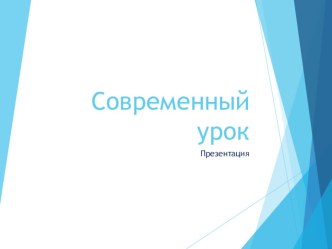 Современный урок

Презентация